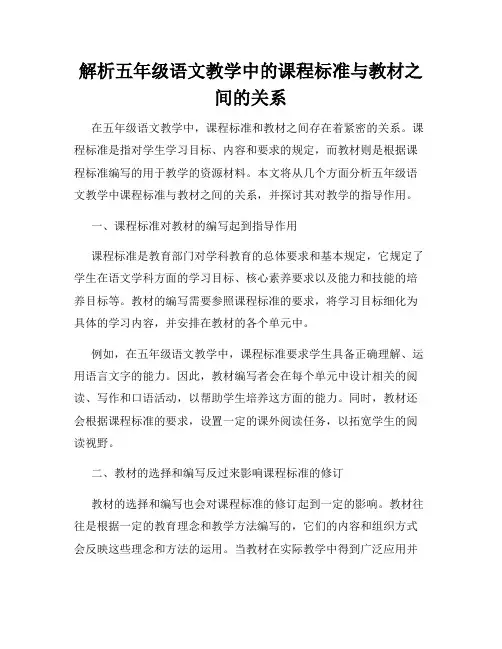 解析五年级语文教学中的课程标准与教材之间的关系

在五年级语文教学中，课程标准和教材之间存在着紧密的关系。课程标准是指对学生学习目标、内容和要求的规定，而教材则是根据课程标准编写的用于教学的资源材料。本文将从几个方面分析五年级语文教学中课程标准与教材之间的关系，并探讨其对教学的指导作用。

一、课程标准对教材的编写起到指导作用

课程标准是教育部门对学科教育的总体要求和基本规定，它规定了学生在语文学科方面的学习目标、核心素养要求以及能力和技能的培养目标等。教材的编写需要参照课程标准的要求，将学习目标细化为具体的学习内容，并安排在教材的各个单元中。

例如，在五年级语文教学中，课程标准要求学生具备正确理解、运用语言文字的能力。因此，教材编写者会在每个单元中设计相关的阅读、写作和口语活动，以帮助学生培养这方面的能力。同时，教材还会根据课程标准的要求，设置一定的课外阅读任务，以拓宽学生的阅读视野。

二、教材的选择和编写反过来影响课程标准的修订

教材的选择和编写也会对课程标准的修订起到一定的影响。教材往往是根据一定的教育理念和教学方法编写的，它们的内容和组织方式会反映这些理念和方法的运用。当教材在实际教学中得到广泛应用并